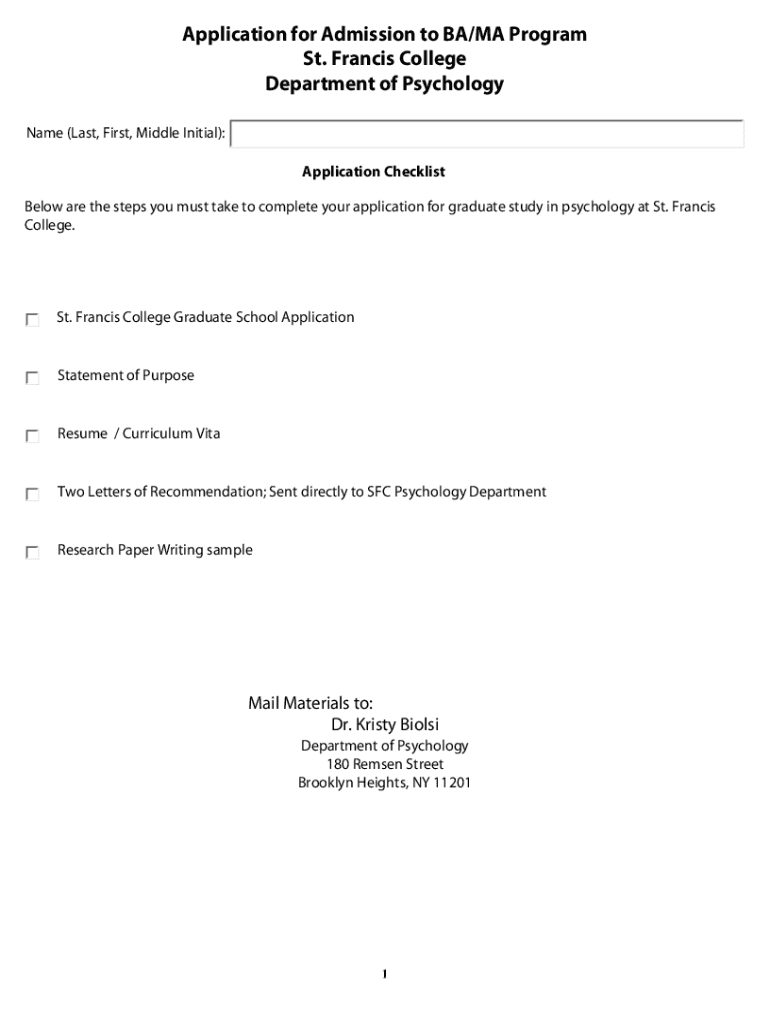 Application for Admission to BA/MA Program
St. Francis College
Department of Psychology

Name (Last, First, Middle Initial):

Application Checklist

Below are the steps you must take to complete your application for graduate study in psychology at St. Francis College.

St. Francis College Graduate School Application

Statement of Purpose

Resume / Curriculum Vita

Two Letters of Recommendation; Sent directly to SFC Psychology Department

Research Paper Writing sample

Mail Materials to:
Dr. Kristy Biolsi
Department of Psychology
180 Remsen Street
Brooklyn Heights, NY 11201

1